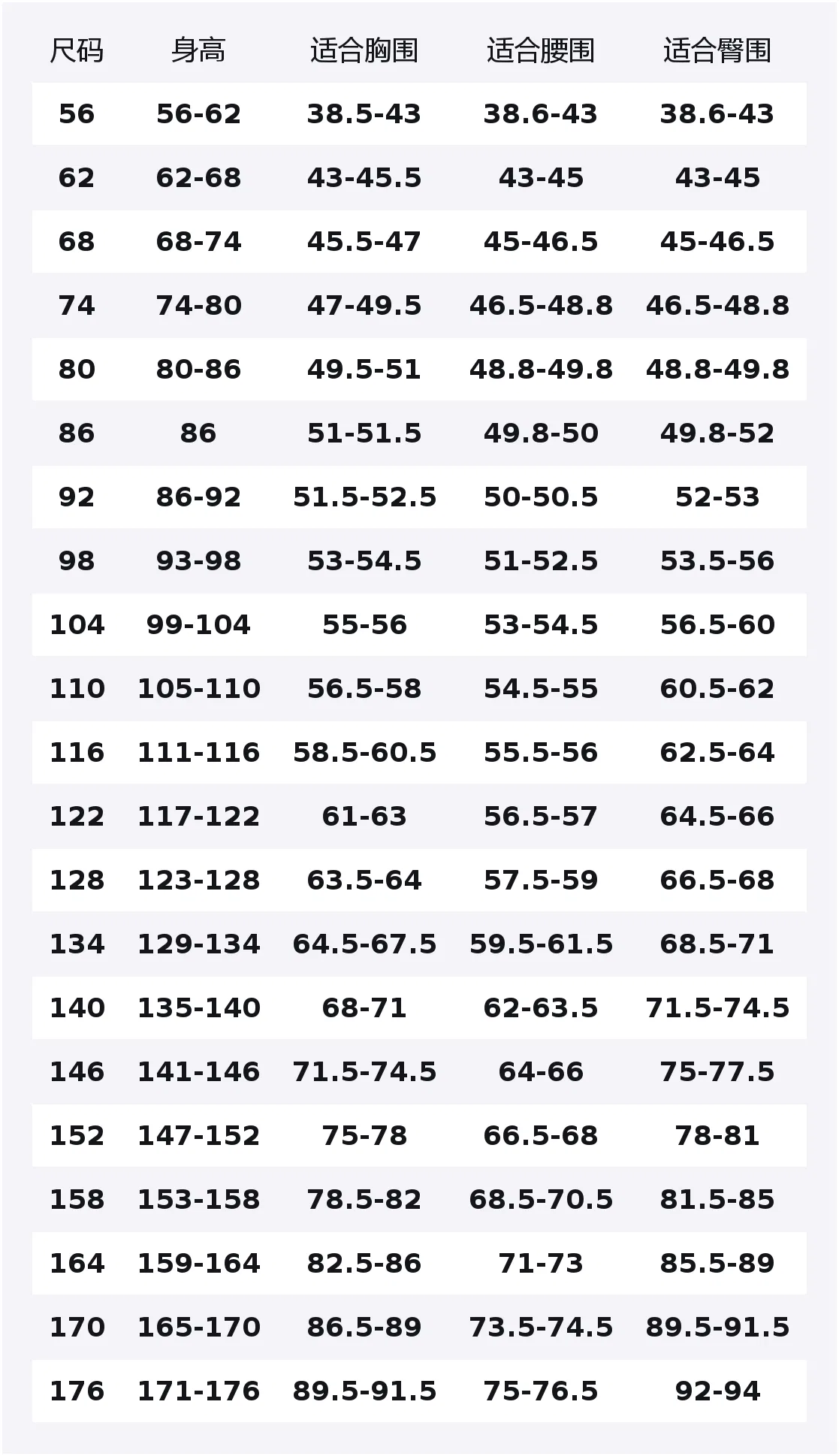 | 尺码 | 身高 | 适合胸围 | 适合腰围 | 适合臀围 |
|---|---|---|---|---|
| 56 | 56-62 | 38.5-43 | 38.6-43 | 38.6-43 |
| 62 | 62-68 | 43-45.5 | 43-45 | 43-45 |
| 68 | 68-74 | 45.5-47 | 45-46.5 | 45-46.5 |
| 74 | 74-80 | 47-49.5 | 46.5-48.8 | 46.5-48.8 |
| 80 | 80-86 | 49.5-51 | 48.8-49.8 | 48.8-49.8 |
| 86 | 86 | 51-51.5 | 49.8-50 | 49.8-52 |
| 92 | 86-92 | 51.5-52.5 | 50-50.5 | 52-53 |
| 98 | 93-98 | 53-54.5 | 51-52.5 | 53.5-56 |
| 104 | 99-104 | 55-56 | 53-54.5 | 56.5-60 |
| 110 | 105-110 | 56.5-58 | 54.5-55 | 60.5-62 |
| 116 | 111-116 | 58.5-60.5 | 55.5-56 | 62.5-64 |
| 122 | 117-122 | 61-63 | 56.5-57 | 64.5-66 |
| 128 | 123-128 | 63.5-64 | 57.5-59 | 66.5-68 |
| 134 | 129-134 | 64.5-67.5 | 59.5-61.5 | 68.5-71 |
| 140 | 135-140 | 68-71 | 62-63.5 | 71.5-74.5 |
| 146 | 141-146 | 71.5-74.5 | 64-66 | 75-77.5 |
| 152 | 147-152 | 75-78 | 66.5-68 | 78-81 |
| 158 | 153-158 | 78.5-82 | 68.5-70.5 | 81.5-85 |
| 164 | 159-164 | 82.5-86 | 71-73 | 85.5-89 |
| 170 | 165-170 | 86.5-89 | 73.5-74.5 | 89.5-91.5 |
| 176 | 171-176 | 89.5-91.5 | 75-76.5 | 92-94 |